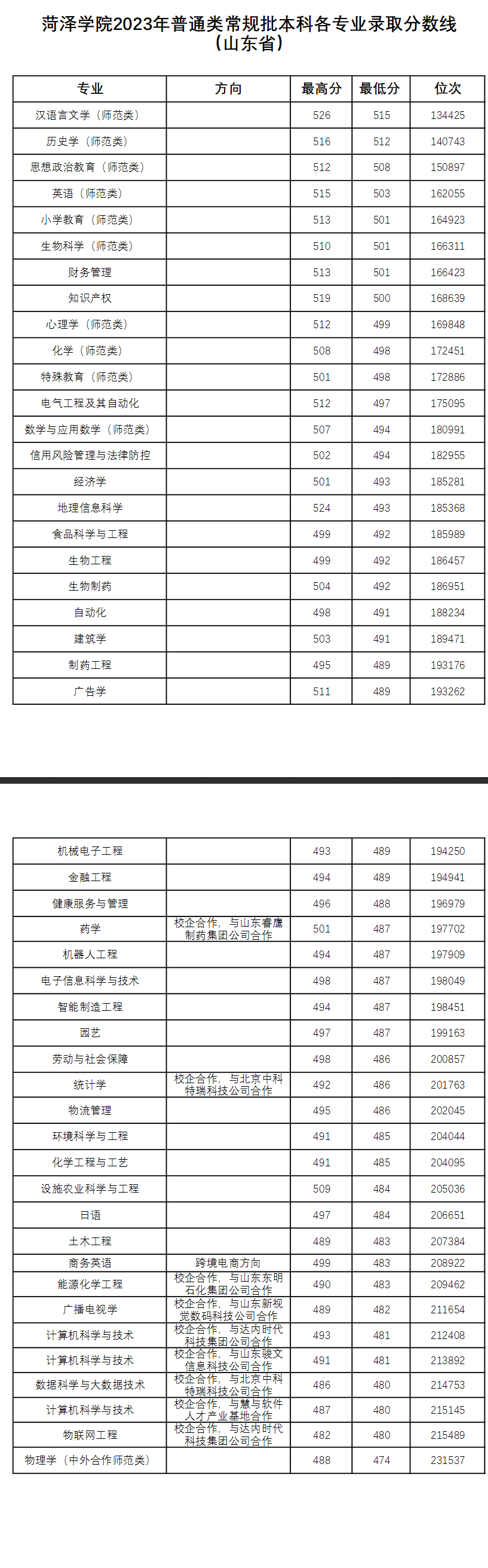 菏泽学院2023年普通类常规批本科各专业录取分数线（山东省）

| 专业 | 方向 | 最高分 | 最低分 | 位次 |
|---|---|---|---|---|
| 汉语言文学（师范类） |  | 526 | 515 | 134425 |
| 历史学（师范类） |  | 516 | 512 | 140743 |
| 思想政治教育（师范类） |  | 512 | 508 | 150897 |
| 英语（师范类） |  | 515 | 503 | 162055 |
| 小学教育（师范类） |  | 513 | 501 | 164923 |
| 生物科学（师范类） |  | 510 | 501 | 166311 |
| 财务管理 |  | 513 | 501 | 166423 |
| 知识产权 |  | 519 | 500 | 168639 |
| 心理学（师范类） |  | 512 | 499 | 169848 |
| 化学（师范类） |  | 508 | 498 | 172451 |
| 特殊教育（师范类） |  | 501 | 498 | 172886 |
| 电气工程及其自动化 |  | 512 | 497 | 175095 |
| 数学与应用数学（师范类） |  | 507 | 494 | 180991 |
| 信用风险管理与法律防控 |  | 502 | 494 | 182955 |
| 经济学 |  | 501 | 493 | 185281 |
| 地理信息科学 |  | 524 | 493 | 185368 |
| 食品科学与工程 |  | 499 | 492 | 185989 |
| 生物工程 |  | 499 | 492 | 186457 |
| 生物制药 |  | 504 | 492 | 186951 |
| 自动化 |  | 498 | 491 | 188234 |
| 建筑学 |  | 503 | 491 | 189471 |
| 制药工程 |  | 495 | 489 | 193176 |
| 广告学 |  | 511 | 489 | 193262 |

| | | | | |
|---|---|---|---|---|
| 机械电子工程 |  | 493 | 489 | 194250 |
| 金融工程 |  | 494 | 489 | 194941 |
| 健康服务与管理 |  | 496 | 488 | 196979 |
| 药学 | 校企合作，与山东睿鹰制药集团公司合作 | 501 | 487 | 197702 |
| 机器人工程 |  | 494 | 487 | 197909 |
| 电子信息科学与技术 |  | 498 | 487 | 198049 |
| 智能制造工程 |  | 494 | 487 | 198451 |
| 园艺 |  | 497 | 487 | 199163 |
| 劳动与社会保障 |  | 498 | 486 | 200857 |
| 统计学 | 校企合作，与北京中科特瑞科技公司合作 | 492 | 486 | 201763 |
| 物流管理 |  | 495 | 486 | 202045 |
| 环境科学与工程 |  | 491 | 485 | 204044 |
| 化学工程与工艺 |  | 491 | 485 | 204095 |
| 设施农业科学与工程 |  | 509 | 484 | 205036 |
| 日语 |  | 497 | 484 | 206651 |
| 土木工程 |  | 489 | 483 | 207384 |
| 商务英语 | 跨境电商方向 | 499 | 483 | 208922 |
| 能源化学工程 | 校企合作，与山东东明石化集团公司合作 | 490 | 483 | 209462 |
| 广播电视学 | 校企合作，与山东新视觉数码科技公司合作 | 489 | 482 | 211654 |
| 计算机科学与技术 | 校企合作，与达内时代科技集团公司合作 | 493 | 481 | 212408 |
| 计算机科学与技术 | 校企合作，与山东骏文信息科技公司合作 | 491 | 481 | 213892 |
| 数据科学与大数据技术 | 校企合作，与北京中科特瑞科技公司合作 | 486 | 480 | 214753 |
| 计算机科学与技术 | 校企合作，与慧与软件人才产业基地合作 | 487 | 480 | 215145 |
| 物联网工程 | 校企合作，与达内时代科技集团公司合作 | 482 | 480 | 215489 |
| 物理学（中外合作师范类） |  | 488 | 474 | 231537 |